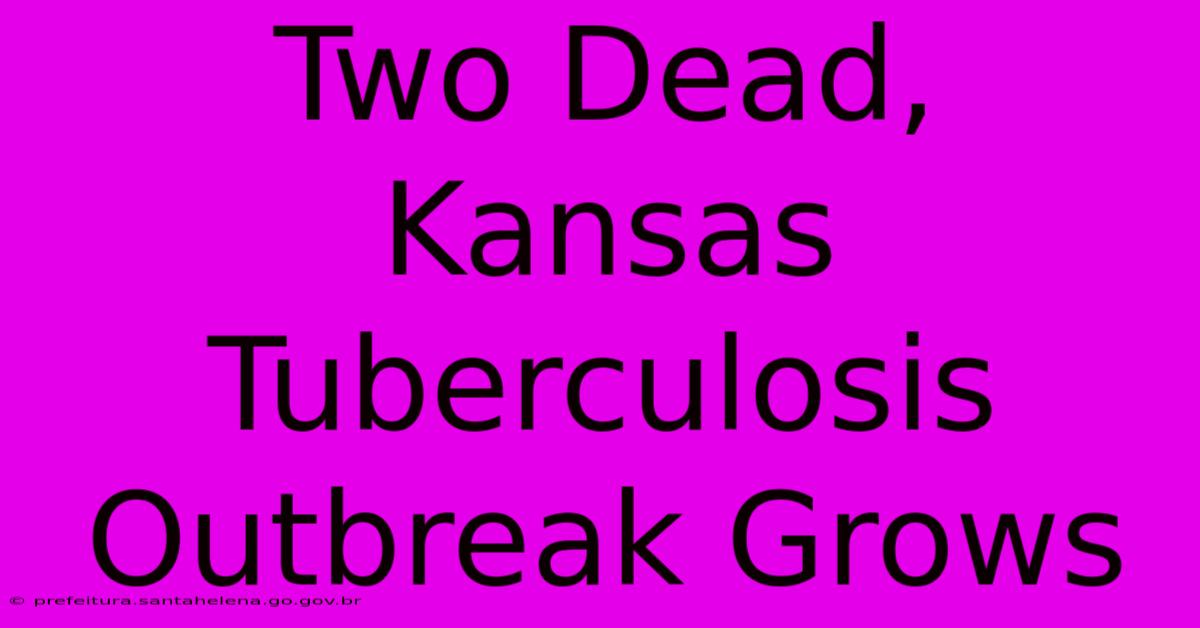 Two Dead, Kansas Tuberculosis Outbreak Grows

© prefeitura.santahelena.go.gov.br